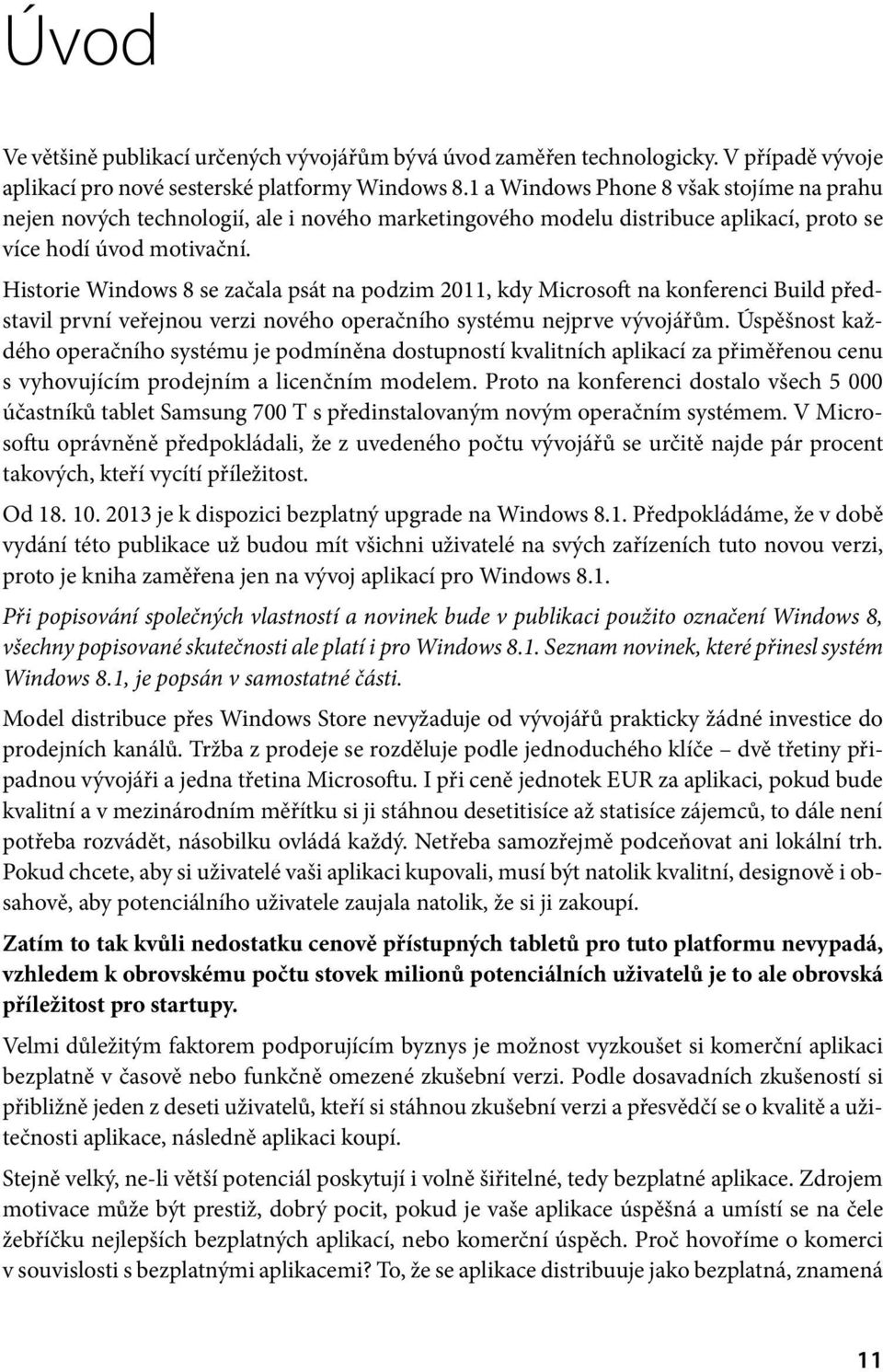 Úvod

Ve většině publikací určených vývojářům bývá úvod zaměřen technologicky. V případě vývoje aplikací pro nové sesterské platformy Windows 8.1 a Windows Phone 8 však stojíme na prahu nejen nových technologií, ale i nového marketingového modelu distribuce aplikací, proto se více hodí úvod motivační.

Historie Windows 8 se začala psát na podzim 2011, kdy Microsoft na konferenci Build představil první veřejnou verzi nového operačního systému nejprve vývojářům. Úspěšnost každého operačního systému je podmíněna dostupností kvalitních aplikací za přiměřenou cenu s vyhovujícím prodejním a licenčním modelem. Proto na konferenci dostalo všech 5 000 účastníků tablet Samsung 700 T s předinstalovaným novým operačním systémem. V Microsoftu oprávněně předpokládali, že z uvedeného počtu vývojářů se určitě najde pár procent takových, kteří vycítí příležitost.

Od 18. 10. 2013 je k dispozici bezplatný upgrade na Windows 8.1. Předpokládáme, že v době vydání této publikace už budou mít všichni uživatelé na svých zařízeních tuto novou verzi, proto je kniha zaměřena jen na vývoj aplikací pro Windows 8.1.

Při popisování společných vlastností a novinek bude v publikaci použito označení Windows 8, všechny popisované skutečnosti ale platí i pro Windows 8.1. Seznam novinek, které přinesl systém Windows 8.1, je popsán v samostatné části.

Model distribuce přes Windows Store nevyžaduje od vývojářů prakticky žádné investice do prodejních kanálů. Tržba z prodeje se rozděluje podle jednoduchého klíče – dvě třetiny připadnou vývojáři a jedna třetina Microsoftu. I při ceně jednotek EUR za aplikaci, pokud bude kvalitní a v mezinárodním měřítku si ji stáhnou desetitisíce až statisíce zájemců, to dále není potřeba rozvádět, násobilku ovládá každý. Netřeba samozřejmě podceňovat ani lokální trh. Pokud chcete, aby si uživatelé vaši aplikaci kupovali, musí být natolik kvalitní, designově i obsahově, aby potenciálního uživatele zaujala natolik, že si ji zakoupí.

Zatím to tak kvůli nedostatku cenově přístupných tabletů pro tuto platformu nevypadá, vzhledem k obrovskému počtu stovek milionů potenciálních uživatelů je to ale obrovská příležitost pro startupy.

Velmi důležitým faktorem podporujícím byznys je možnost vyzkoušet si komerční aplikaci bezplatně v časově nebo funkčně omezené zkušební verzi. Podle dosavadních zkušeností si přibližně jeden z deseti uživatelů, kteří si stáhnou zkušební verzi a přesvědčí se o kvalitě a užitečnosti aplikace, následně aplikaci koupí.

Stejně velký, ne-li větší potenciál poskytují i volně šiřitelné, tedy bezplatné aplikace. Zdrojem motivace může být prestiž, dobrý pocit, pokud je vaše aplikace úspěšná a umístí se na čele žebříčku nejlepších bezplatných aplikací, nebo komerční úspěch. Proč hovoříme o komerci v souvislosti s bezplatnými aplikacemi? To, že se aplikace distribuuje jako bezplatná, znamená

11